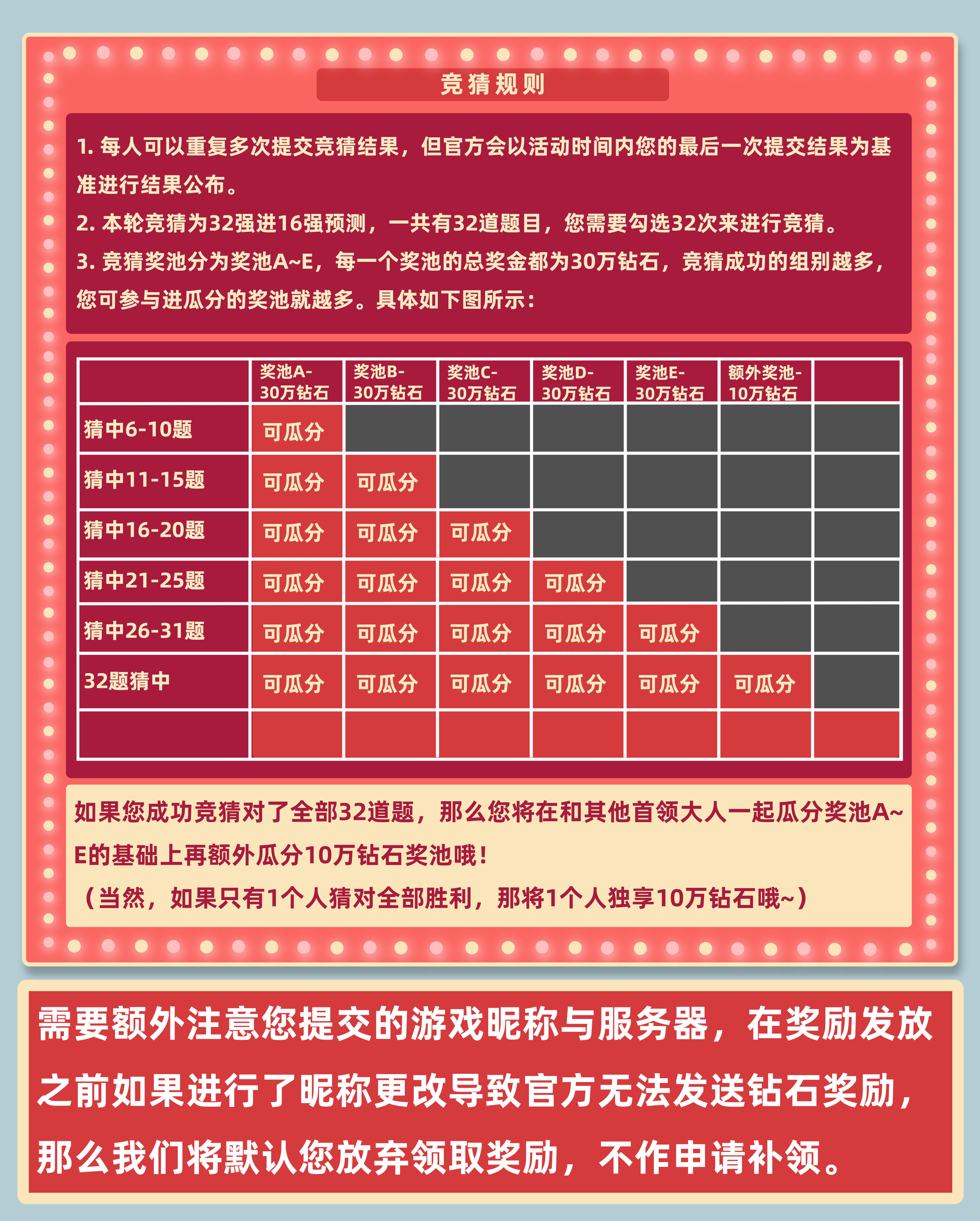 竞猜规则

1. 每人可以重复多次提交竞猜结果，但官方会以活动时间内您的最后一次提交结果为基准进行结果公布。

2. 本轮竞猜为32强进16强预测，一共有32道题目，您需要勾选32次来进行竞猜。

3. 竞猜奖池分为奖池A~E，每一个奖池的总奖金都为30万钻石，竞猜成功的组别越多，您可参与进瓜分的奖池就越多。具体如下图所示：

| | 奖池A-30万钻石 | 奖池B-30万钻石 | 奖池C-30万钻石 | 奖池D-30万钻石 | 奖池E-30万钻石 | 额外奖池-10万钻石 | |
|---|---|---|---|---|---|---|---|
| 猜中6-10题 | 可瓜分 | | | | | | |
| 猜中11-15题 | 可瓜分 | 可瓜分 | | | | | |
| 猜中16-20题 | 可瓜分 | 可瓜分 | 可瓜分 | | | | |
| 猜中21-25题 | 可瓜分 | 可瓜分 | 可瓜分 | 可瓜分 | | | |
| 猜中26-31题 | 可瓜分 | 可瓜分 | 可瓜分 | 可瓜分 | 可瓜分 | | |
| 32题猜中 | 可瓜分 | 可瓜分 | 可瓜分 | 可瓜分 | 可瓜分 | 可瓜分 | |
| | | | | | | | |

如果您成功竞猜对了全部32道题，那么您将在和其他首领大人一起瓜分奖池A~E的基础上再额外瓜分10万钻石奖池哦！
（当然，如果只有1个人猜对全部胜利，那将1个人独享10万钻石哦~）

需要额外注意您提交的游戏昵称与服务器，在奖励发放之前如果进行了昵称更改导致官方无法发送钻石奖励，那么我们将默认您放弃领取奖励，不作申请补领。